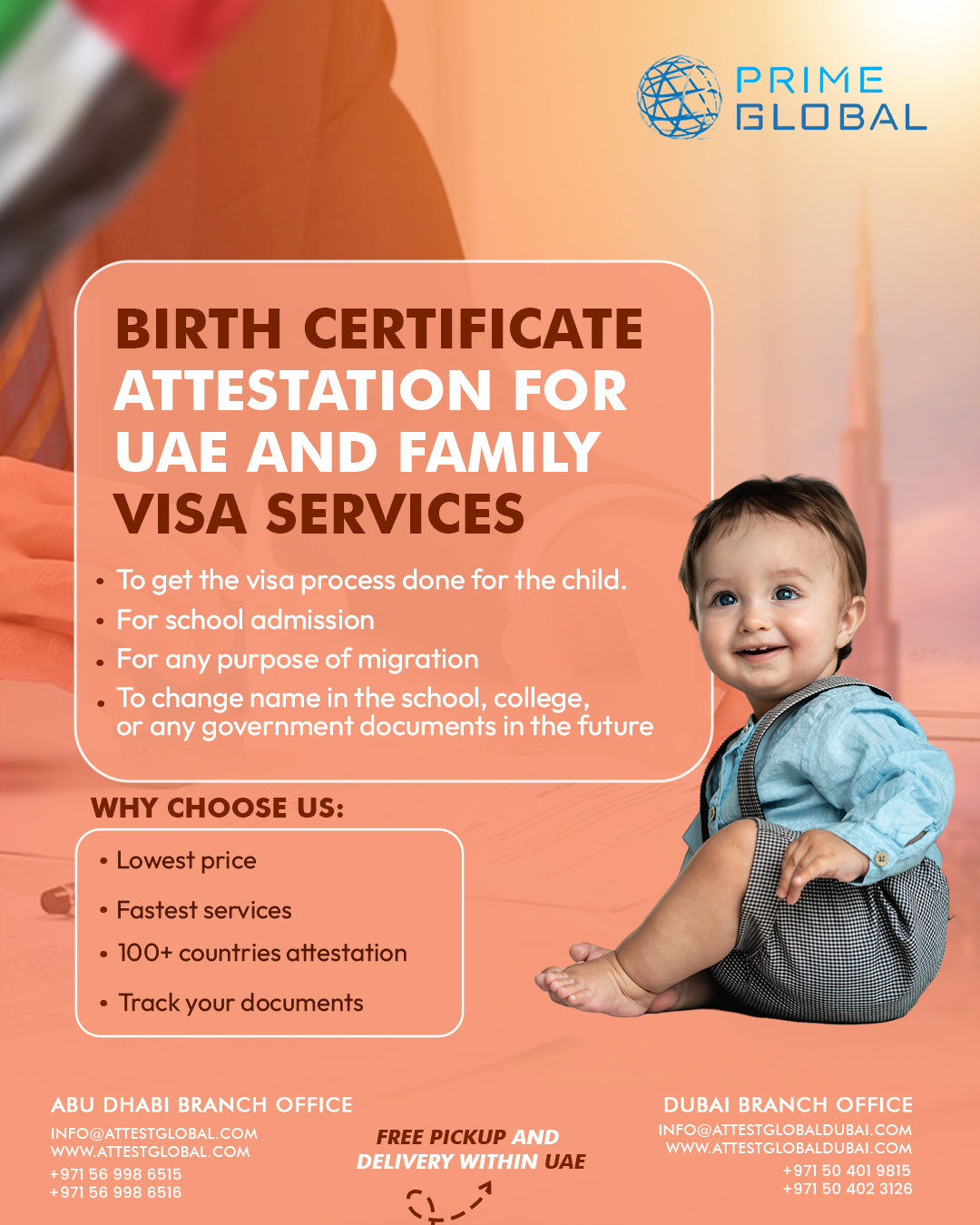 PRIME GLOBAL

BIRTH CERTIFICATE ATTESTATION FOR UAE AND FAMILY VISA SERVICES

• To get the visa process done for the child.
• For school admission
• For any purpose of migration
• To change name in the school, college, or any government documents in the future

WHY CHOOSE US:

• Lowest price
• Fastest services
• 100+ countries attestation
• Track your documents

ABU DHABI BRANCH OFFICE
INFO@ATTESTGLOBAL.COM
WWW.ATTESTGLOBAL.COM
+971 56 998 6515
+971 56 998 6516

FREE PICKUP AND DELIVERY WITHIN UAE

DUBAI BRANCH OFFICE
INFO@ATTESTGLOBALDUBAI.COM
WWW.ATTESTGLOBALDUBAI.COM
+971 50 401 9815
+971 50 402 3126